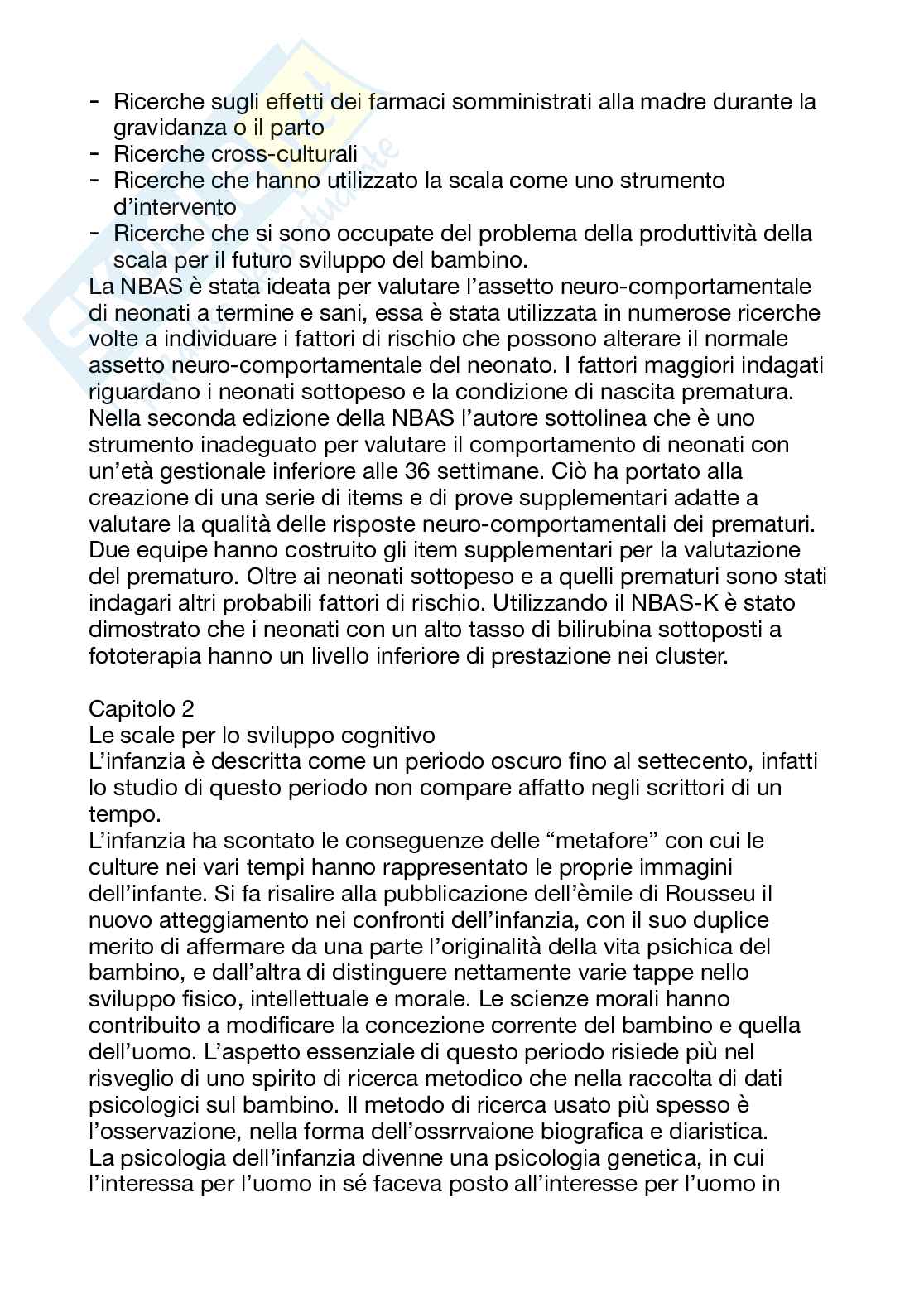 - Ricerche sugli effetti dei farmaci somministrati alla madre durante la gravidanza o il parto
- Ricerche cross-culturali
- Ricerche che hanno utilizzato la scala come uno strumento d'intervento
- Ricerche che si sono occupate del problema della produttività della scala per il futuro sviluppo del bambino.

La NBAS è stata ideata per valutare l'assetto neuro-comportamentale di neonati a termine e sani, essa è stata utilizzata in numerose ricerche volte a individuare i fattori di rischio che possono alterare il normale assetto neuro-comportamentale del neonato. I fattori maggiori indagati riguardano i neonati sottopeso e la condizione di nascita prematura. Nella seconda edizione della NBAS l'autore sottolinea che è uno strumento inadeguato per valutare il comportamento di neonati con un'età gestionale inferiore alle 36 settimane. Ciò ha portato alla creazione di una serie di items e di prove supplementari adatte a valutare la qualità delle risposte neuro-comportamentali dei prematuri. Due equipe hanno costruito gli item supplementari per la valutazione del prematuro. Oltre ai neonati sottopeso e a quelli prematuri sono stati indagari altri probabili fattori di rischio. Utilizzando il NBAS-K è stato dimostrato che i neonati con un alto tasso di bilirubina sottoposti a fototerapia hanno un livello inferiore di prestazione nei cluster.

Capitolo 2
Le scale per lo sviluppo cognitivo
L'infanzia è descritta come un periodo oscuro fino al settecento, infatti lo studio di questo periodo non compare affatto negli scrittori di un tempo.
L'infanzia ha scontato le conseguenze delle "metafore" con cui le culture nei vari tempi hanno rappresentato le proprie immagini dell'infante. Si fa risalire alla pubblicazione dell'èmile di Rousseu il nuovo atteggiamento nei confronti dell'infanzia, con il suo duplice merito di affermare da una parte l'originalità della vita psichica del bambino, e dall'altra di distinguere nettamente varie tappe nello sviluppo fisico, intellettuale e morale. Le scienze morali hanno contribuito a modificare la concezione corrente del bambino e quella dell'uomo. L'aspetto essenziale di questo periodo risiede più nel risveglio di uno spirito di ricerca metodico che nella raccolta di dati psicologici sul bambino. Il metodo di ricerca usato più spesso è l'osservazione, nella forma dell'ossrrvaione biografica e diaristica.
La psicologia dell'infanzia divenne una psicologia genetica, in cui l'interessa per l'uomo in sé faceva posto all'interesse per l'uomo in